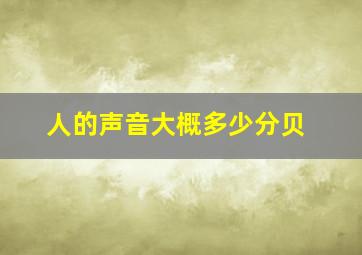 人的声音大概多少分贝